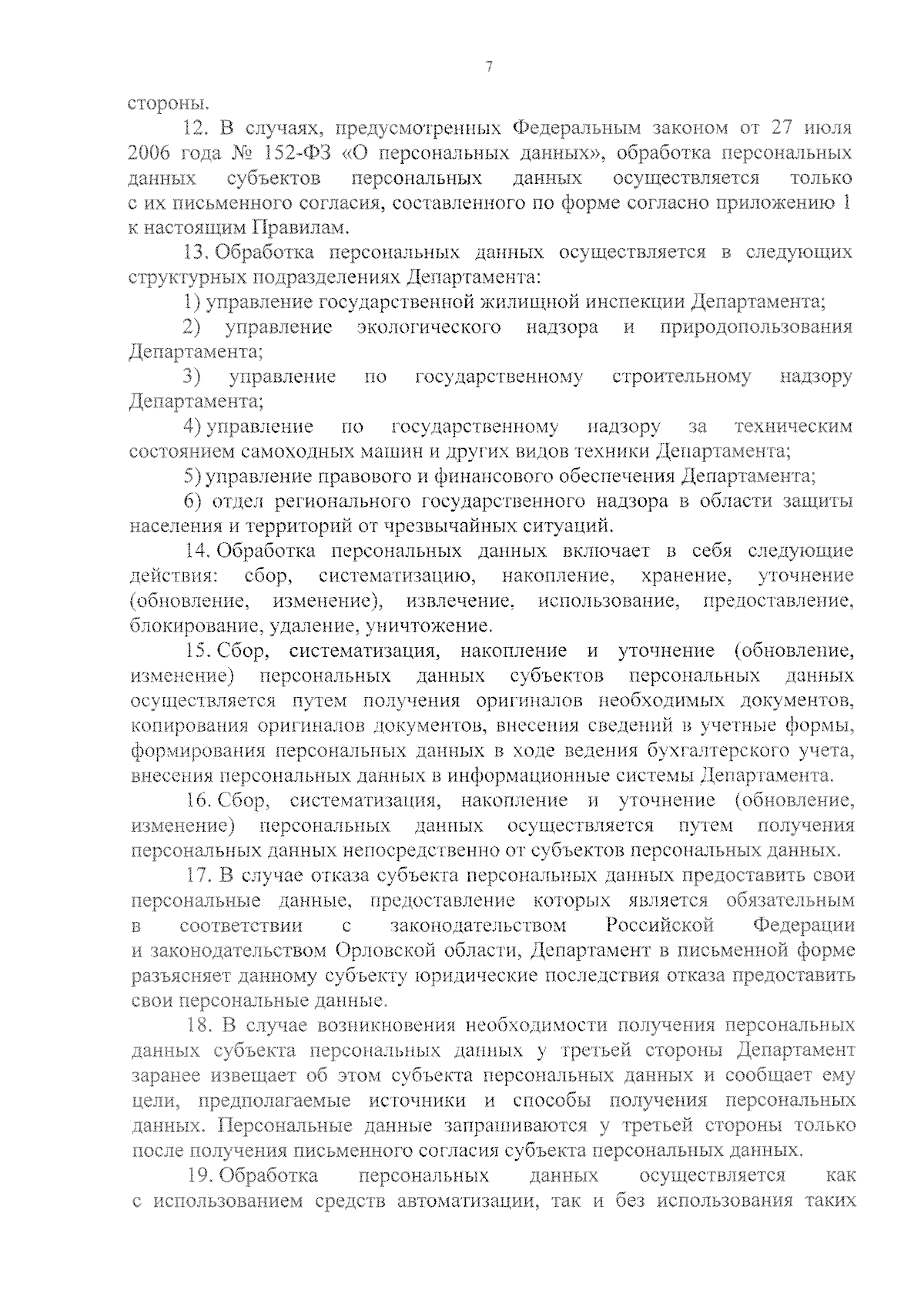 7

стороны.

12. В случаях, предусмотренных Федеральным законом от 27 июля 2006 года № 152-ФЗ «О персональных данных», обработка персональных данных субъектов персональных данных осуществляется только с их письменного согласия, составленного по форме согласно приложению 1 к настоящим Правилам.

13. Обработка персональных данных осуществляется в следующих структурных подразделениях Департамента:

1) управление государственной жилищной инспекции Департамента;

2) управление экологического надзора и природопользования Департамента;

3) управление по государственному строительному надзору Департамента;

4) управление по государственному надзору за техническим состоянием самоходных машин и других видов техники Департамента;

5) управление правового и финансового обеспечения Департамента;

6) отдел регионального государственного надзора в области защиты населения и территорий от чрезвычайных ситуаций.

14. Обработка персональных данных включает в себя следующие действия: сбор, систематизацию, накопление, хранение, уточнение (обновление, изменение), извлечение, использование, предоставление, блокирование, удаление, уничтожение.

15. Сбор, систематизация, накопление и уточнение (обновление, изменение) персональных данных субъектов персональных данных осуществляется путем получения оригиналов необходимых документов, копирования оригиналов документов, внесения сведений в учетные формы, формирования персональных данных в ходе ведения бухгалтерского учета, внесения персональных данных в информационные системы Департамента.

16. Сбор, систематизация, накопление и уточнение (обновление, изменение) персональных данных осуществляется путем получения персональных данных непосредственно от субъектов персональных данных.

17. В случае отказа субъекта персональных данных предоставить свои персональные данные, предоставление которых является обязательным в соответствии с законодательством Российской Федерации и законодательством Орловской области, Департамент в письменной форме разъясняет данному субъекту юридические последствия отказа предоставить свои персональные данные.

18. В случае возникновения необходимости получения персональных данных субъекта персональных данных у третьей стороны Департамент заранее извещает об этом субъекта персональных данных и сообщает ему цели, предполагаемые источники и способы получения персональных данных. Персональные данные запрашиваются у третьей стороны только после получения письменного согласия субъекта персональных данных.

19. Обработка персональных данных осуществляется как с использованием средств автоматизации, так и без использования таких